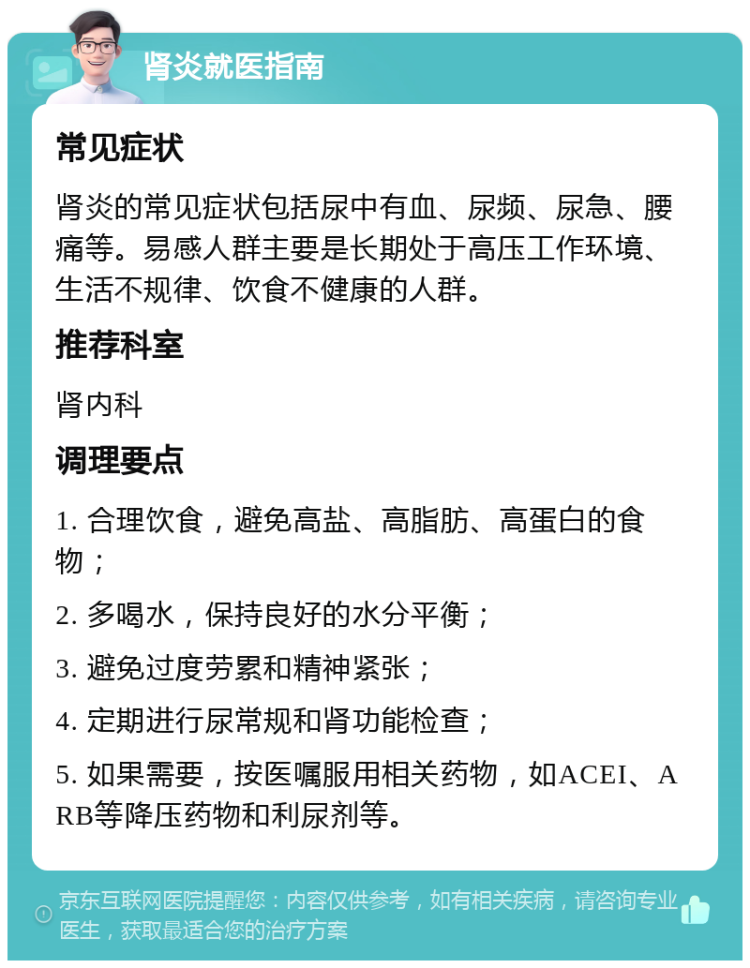 肾炎就医指南

常见症状

肾炎的常见症状包括尿中有血、尿频、尿急、腰痛等。易感人群主要是长期处于高压工作环境、生活不规律、饮食不健康的人群。

推荐科室

肾内科

调理要点

1. 合理饮食，避免高盐、高脂肪、高蛋白的食物；

2. 多喝水，保持良好的水分平衡；

3. 避免过度劳累和精神紧张；

4. 定期进行尿常规和肾功能检查；

5. 如果需要，按医嘱服用相关药物，如ACEI、ARB等降压药物和利尿剂等。

京东互联网医院提醒您：内容仅供参考，如有相关疾病，请咨询专业医生，获取最适合您的治疗方案